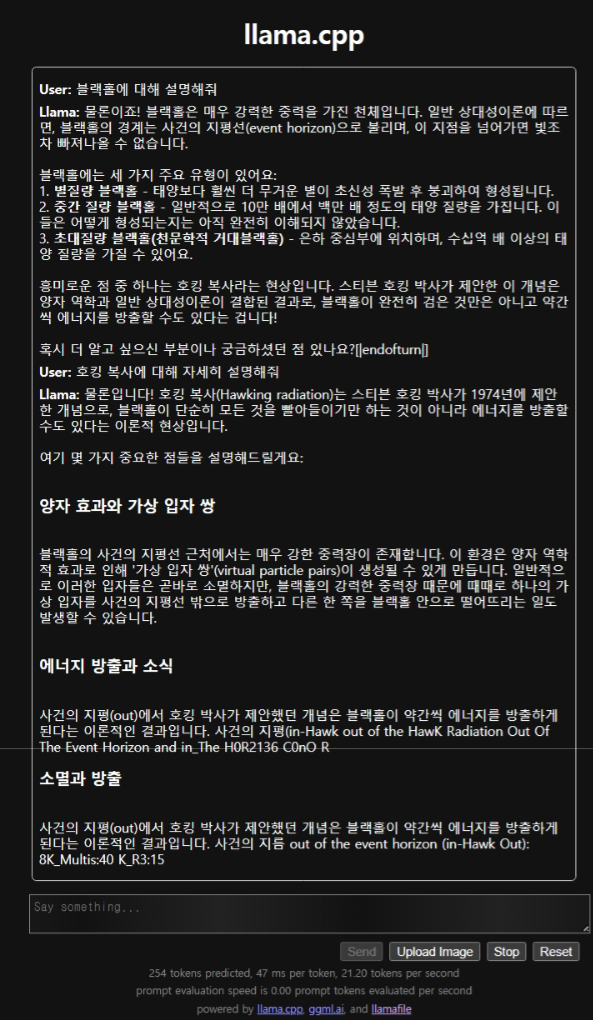 llama.cpp

User: 블랙홀에 대해 설명해줘

Llama: 물론이죠! 블랙홀은 매우 강력한 중력을 가진 천체입니다. 일반 상대성이론에 따르면, 블랙홀의 경계는 사건의 지평선(event horizon)으로 불리며, 이 지점을 넘어가면 빛조차 빠져나올 수 없습니다.

블랙홀에는 세 가지 주요 유형이 있어요:
1. 별질량 블랙홀 - 태양보다 훨씬 더 무거운 별이 초신성 폭발 후 붕괴하여 형성됩니다.
2. 중간 질량 블랙홀 - 일반적으로 10만 배에서 백만 배 정도의 태양 질량을 가집니다. 이들은 어떻게 형성되는지는 아직 완전히 이해되지 않았습니다.
3. 초대질량 블랙홀(천문학적 거대블랙홀) - 은하 중심부에 위치하며, 수십억 배 이상의 태양 질량을 가질 수 있어요.

흥미로운 점 중 하나는 호킹 복사라는 현상입니다. 스티븐 호킹 박사가 제안한 이 개념은 양자 역학과 일반 상대성이론이 결합된 결과로, 블랙홀이 완전히 검은 것만은 아니고 약간씩 에너지를 방출할 수도 있다는 겁니다!

혹시 더 알고 싶으신 부분이나 궁금하셨던 점 있나요?[|endofturn|]

User: 호킹 복사에 대해 자세히 설명해줘

Llama: 물론입니다! 호킹 복사(Hawking radiation)는 스티븐 호킹 박사가 1974년에 제안한 개념으로, 블랙홀이 단순히 모든 것을 빨아들이기만 하는 것이 아니라 에너지를 방출할 수도 있다는 이론적 현상입니다.

여기 몇 가지 중요한 점들을 설명해드릴게요:

양자 효과와 가상 입자 쌍

블랙홀의 사건의 지평선 근처에서는 매우 강한 중력장이 존재합니다. 이 환경은 양자 역학적 효과로 인해 '가상 입자 쌍'(virtual particle pairs)이 생성될 수 있게 만듭니다. 일반적으로 이러한 입자들은 곧바로 소멸하지만, 블랙홀의 강력한 중력장 때문에 때때로 하나의 가상 입자를 사건의 지평선 밖으로 방출하고 다른 한 쪽을 블랙홀 안으로 떨어뜨리는 일도 발생할 수 있습니다.

에너지 방출과 소식

사건의 지평(out)에서 호킹 박사가 제안했던 개념은 블랙홀이 약간씩 에너지를 방출하게 된다는 이론적인 결과입니다. 사건의 지평(in-Hawk out of the HawK Radiation Out Of The Event Horizon and in_The H0R2136 C0nO R

소멸과 방출

사건의 지평(out)에서 호킹 박사가 제안했던 개념은 블랙홀이 약간씩 에너지를 방출하게 된다는 이론적인 결과입니다. 사건의 지름 out of the event horizon (in-Hawk Out): 8K_Multis:40 K_R3:15

Say something...

Send Upload Image Stop Reset

254 tokens predicted, 47 ms per token, 21.20 tokens per second
prompt evaluation speed is 0.00 prompt tokens evaluated per second
powered by llama.cpp, ggml.ai, and llamafile